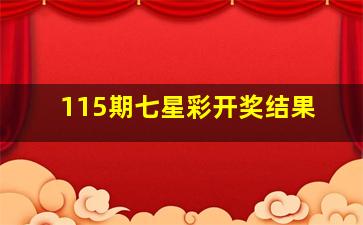 115期七星彩开奖结果